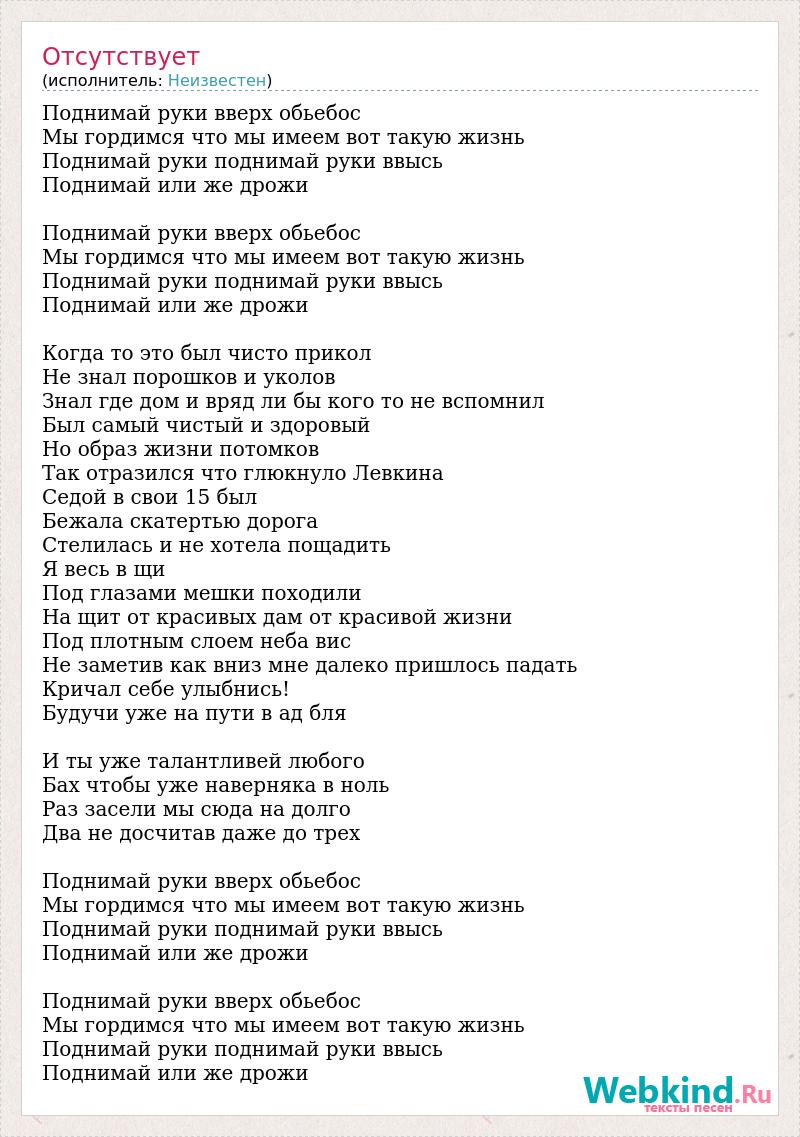 Отсутствует
(исполнитель: Неизвестен)

Поднимай руки вверх обьебос
Мы гордимся что мы имеем вот такую жизнь
Поднимай руки поднимай руки ввысь
Поднимай или же дрожи

Поднимай руки вверх обьебос
Мы гордимся что мы имеем вот такую жизнь
Поднимай руки поднимай руки ввысь
Поднимай или же дрожи

Когда то это был чисто прикол
Не знал порошков и уколов
Знал где дом и вряд ли бы кого то не вспомнил
Был самый чистый и здоровый
Но образ жизни потомков
Так отразился что глюкнуло Левкина
Седой в свои 15 был
Бежала скатертью дорога
Стелилась и не хотела пощадить
Я весь в щи
Под глазами мешки походили
На щит от красивых дам от красивой жизни
Под плотным слоем неба вис
Не заметив как вниз мне далеко пришлось падать
Кричал себе улыбнись!
Будучи уже на пути в ад бля

И ты уже талантливей любого
Бах чтобы уже наверняка в ноль
Раз засели мы сюда на долго
Два не досчитав даже до трех

Поднимай руки вверх обьебос
Мы гордимся что мы имеем вот такую жизнь
Поднимай руки поднимай руки ввысь
Поднимай или же дрожи

Поднимай руки вверх обьебос
Мы гордимся что мы имеем вот такую жизнь
Поднимай руки поднимай руки ввысь
Поднимай или же дрожи

Webkind.Ru
тексты песен